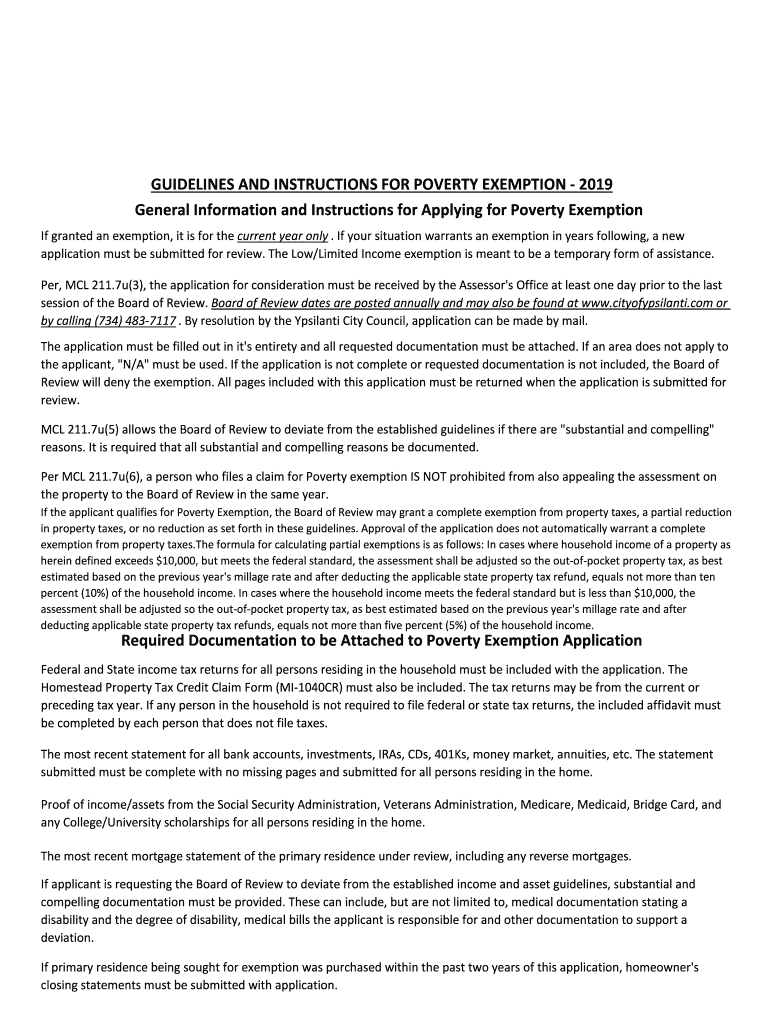 GUIDELINES AND INSTRUCTIONS FOR POVERTY EXEMPTION - 2019

General Information and Instructions for Applying for Poverty Exemption

If granted an exemption, it is for the current year only . If your situation warrants an exemption in years following, a new application must be submitted for review. The Low/Limited Income exemption is meant to be a temporary form of assistance.

Per, MCL 211.7u(3), the application for consideration must be received by the Assessor's Office at least one day prior to the last session of the Board of Review. Board of Review dates are posted annually and may also be found at www.cityofypsilanti.com or by calling (734) 483-7117 . By resolution by the Ypsilanti City Council, application can be made by mail.

The application must be filled out in it's entirety and all requested documentation must be attached. If an area does not apply to the applicant, "N/A" must be used. If the application is not complete or requested documentation is not included, the Board of Review will deny the exemption. All pages included with this application must be returned when the application is submitted for review.

MCL 211.7u(5) allows the Board of Review to deviate from the established guidelines if there are "substantial and compelling" reasons. It is required that all substantial and compelling reasons be documented.

Per MCL 211.7u(6), a person who files a claim for Poverty exemption IS NOT prohibited from also appealing the assessment on the property to the Board of Review in the same year.
If the applicant qualifies for Poverty Exemption, the Board of Review may grant a complete exemption from property taxes, a partial reduction in property taxes, or no reduction as set forth in these guidelines. Approval of the application does not automatically warrant a complete exemption from property taxes.The formula for calculating partial exemptions is as follows: In cases where household income of a property as herein defined exceeds $10,000, but meets the federal standard, the assessment shall be adjusted so the out-of-pocket property tax, as best estimated based on the previous year's millage rate and after deducting the applicable state property tax refund, equals not more than ten percent (10%) of the household income. In cases where the household income meets the federal standard but is less than $10,000, the assessment shall be adjusted so the out-of-pocket property tax, as best estimated based on the previous year's millage rate and after deducting applicable state property tax refunds, equals not more than five percent (5%) of the household income.

Required Documentation to be Attached to Poverty Exemption Application

Federal and State income tax returns for all persons residing in the household must be included with the application. The Homestead Property Tax Credit Claim Form (MI-1040CR) must also be included. The tax returns may be from the current or preceding tax year. If any person in the household is not required to file federal or state tax returns, the included affidavit must be completed by each person that does not file taxes.

The most recent statement for all bank accounts, investments, IRAs, CDs, 401Ks, money market, annuities, etc. The statement submitted must be complete with no missing pages and submitted for all persons residing in the home.

Proof of income/assets from the Social Security Administration, Veterans Administration, Medicare, Medicaid, Bridge Card, and any College/University scholarships for all persons residing in the home.

The most recent mortgage statement of the primary residence under review, including any reverse mortgages.

If applicant is requesting the Board of Review to deviate from the established income and asset guidelines, substantial and compelling documentation must be provided. These can include, but are not limited to, medical documentation stating a disability and the degree of disability, medical bills the applicant is responsible for and other documentation to support a deviation.

If primary residence being sought for exemption was purchased within the past two years of this application, homeowner's closing statements must be submitted with application.